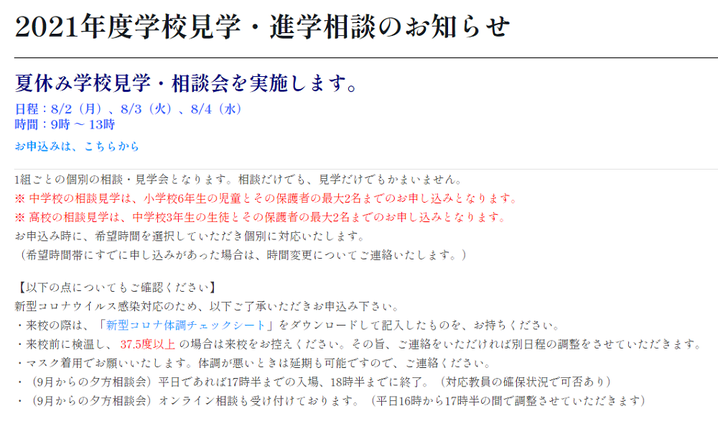 2021年度学校見学・進学相談のお知らせ

夏休み学校見学・相談会を実施します。

日程：8/2（月）、8/3（火）、8/4（水）
時間：9時 ～ 13時

お申込みは、こちらから

1組ごとの個別の相談・見学会となります。相談だけでも、見学だけでもかまいません。
※ 中学校の相談見学は、小学校6年生の児童とその保護者の最大2名までのお申し込みとなります。
※ 高校の相談見学は、中学校3年生の生徒とその保護者の最大2名までのお申し込みとなります。
お申込み時に、希望時間を選択していただき個別に対応いたします。
（希望時間帯にすでに申し込みがあった場合は、時間変更についてご連絡いたします。）

【以下の点についてもご確認ください】
新型コロナウイルス感染対応のため、以下ご了承いただきお申込み下さい。
・来校の際は、「新型コロナ体調チェックシート」をダウンロードして記入したものを、お持ちください。
・来校前に検温し、37.5度以上 の場合は来校をお控えください。その旨、ご連絡をいただければ別日程の調整をさせていただきます。
・マスク着用でお願いいたします。体調が悪いときは延期も可能ですので、ご連絡ください。
・（9月からの夕方相談会）平日であれば17時半までの入場、18時半までに終了。（対応教員の確保状況で可否あり）
・（9月からの夕方相談会）オンライン相談も受け付けております。（平日16時から17時半の間で調整させていただきます）